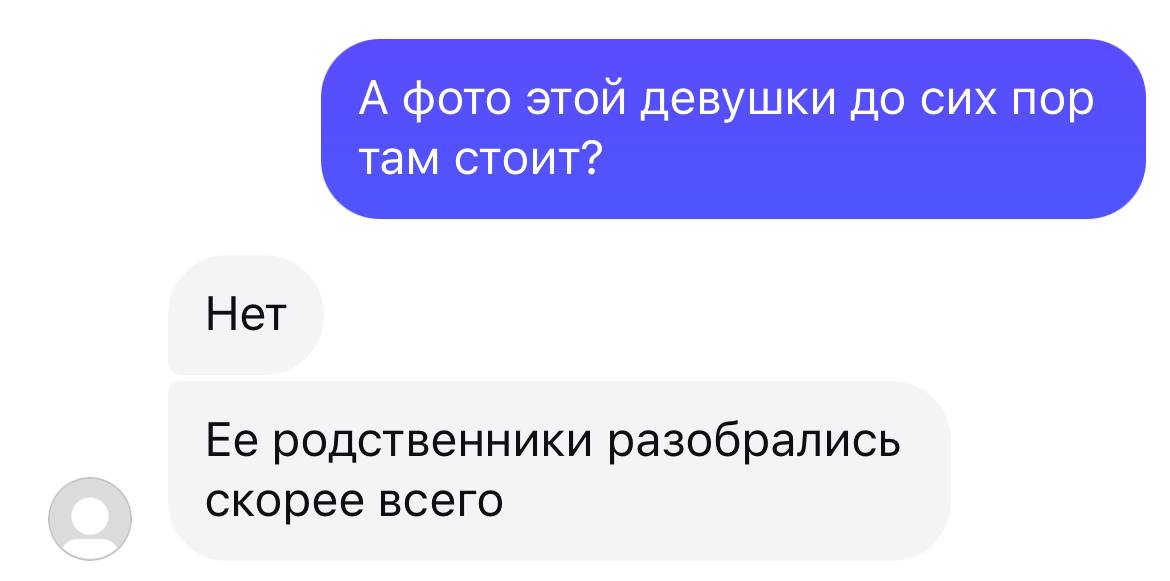 А фото этой девушки до сих пор там стоит?

Нет

Ее родственники разобрались скорее всего